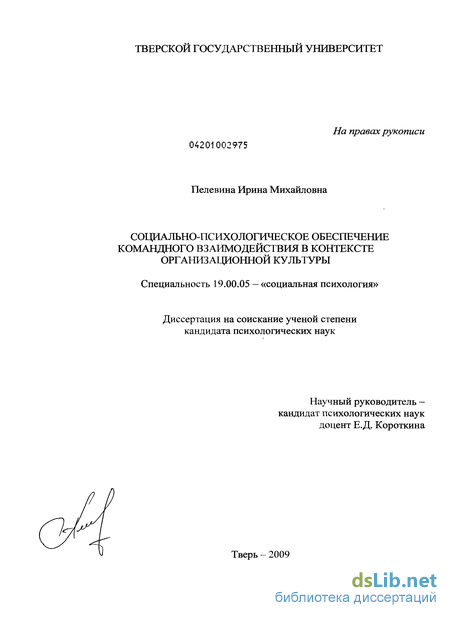 ТВЕРСКОЙ ГОСУДАРСТВЕННЫЙ УНИВЕРСИТЕТ

На правах рукописи

04201002975

Пелевина Ирина Михайловна

СОЦИАЛЬНО-ПСИХОЛОГИЧЕСКОЕ ОБЕСПЕЧЕНИЕ КОМАНДНОГО ВЗАИМОДЕЙСТВИЯ В КОНТЕКСТЕ ОРГАНИЗАЦИОННОЙ КУЛЬТУРЫ

Специальность 19.00.05 – «социальная психология»

Диссертация на соискание ученой степени кандидата психологических наук

Научный руководитель – кандидат психологических наук доцент Е.Д. Короткина

Тверь – 2009

dsLib.net
библиотека диссертаций